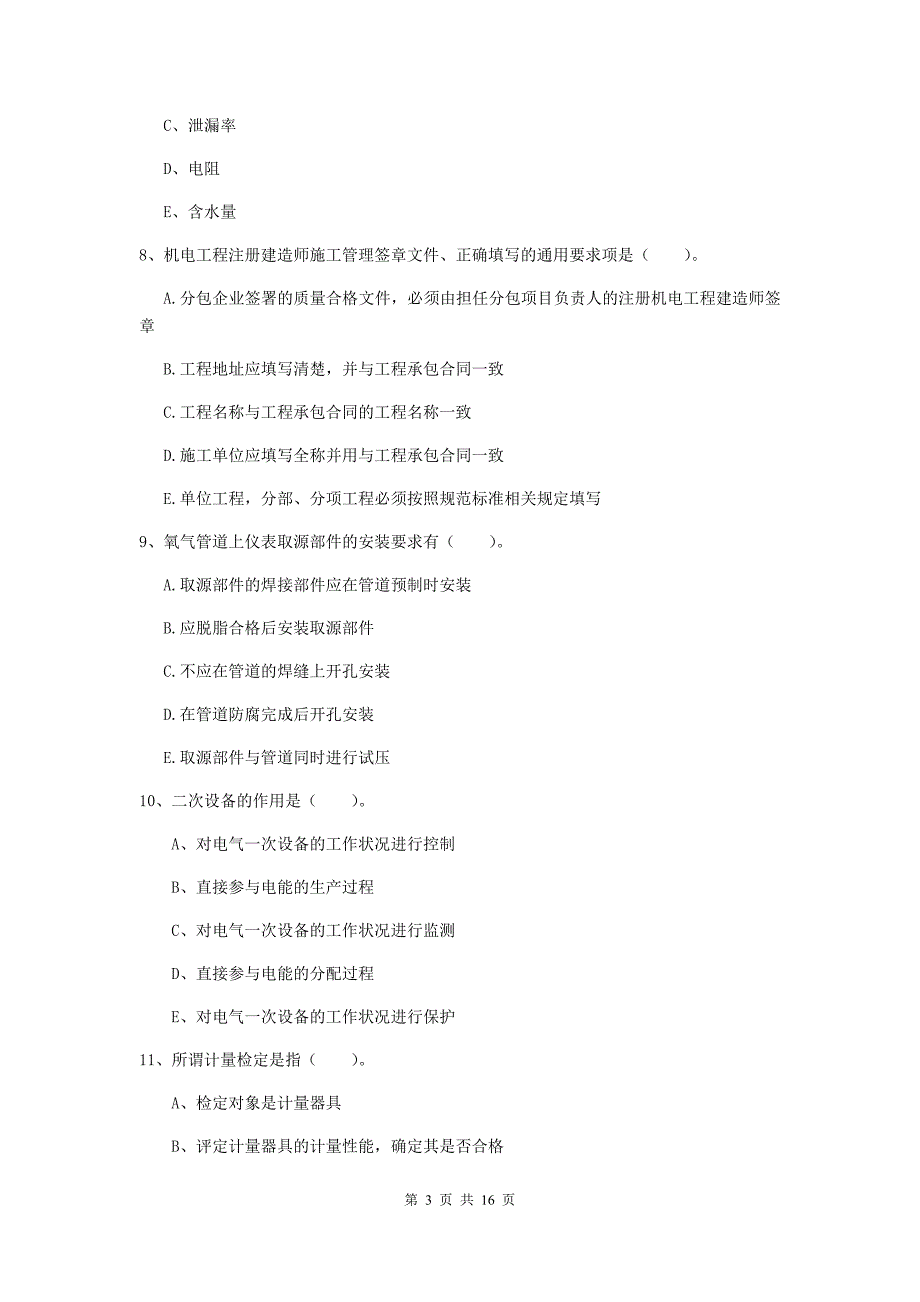 C、泄漏率

D、电阻

E、含水量

8、机电工程注册建造师施工管理签章文件、正确填写的通用要求项是（　　）。

A.分包企业签署的质量合格文件，必须由担任分包项目负责人的注册机电工程建造师签章

B.工程地址应填写清楚，并与工程承包合同一致

C.工程名称与工程承包合同的工程名称一致

D.施工单位应填写全称并用与工程承包合同一致

E.单位工程，分部、分项工程必须按照规范标准相关规定填写

9、氧气管道上仪表取源部件的安装要求有（　　）。

A.取源部件的焊接部件应在管道预制时安装

B.应脱脂合格后安装取源部件

C.不应在管道的焊缝上开孔安装

D.在管道防腐完成后开孔安装

E.取源部件与管道同时进行试压

10、二次设备的作用是（　　）。

A、对电气一次设备的工作状况进行控制

B、直接参与电能的生产过程

C、对电气一次设备的工作状况进行监测

D、直接参与电能的分配过程

E、对电气一次设备的工作状况进行保护

11、所谓计量检定是指（　　）。

A、检定对象是计量器具

B、评定计量器具的计量性能，确定其是否合格

第 3 页 共 16 页